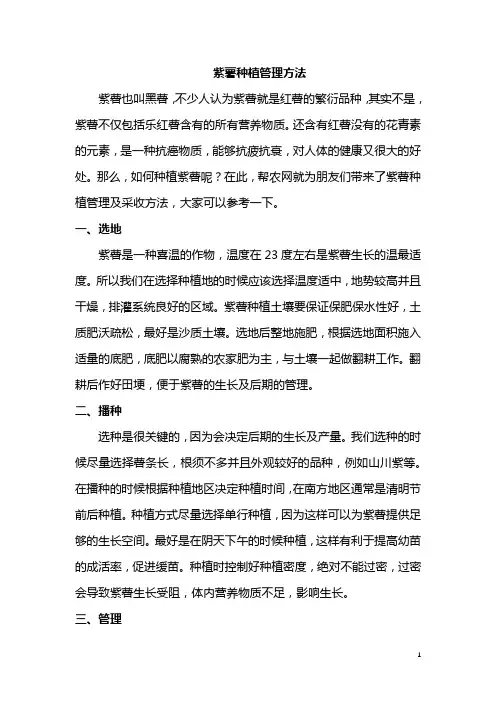 紫薯种植管理方法

紫薯也叫黑薯，不少人认为紫薯就是红薯的繁衍品种，其实不是，紫薯不仅包括乐红薯含有的所有营养物质。还含有红薯没有的花青素的元素，是一种抗癌物质，能够抗疲抗衰，对人体的健康又很大的好处。那么，如何种植紫薯呢？在此，帮农网就为朋友们带来了紫薯种植管理及采收方法，大家可以参考一下。

一、选地

紫薯是一种喜温的作物，温度在 23 度左右是紫薯生长的温最适度。所以我们在选择种植地的时候应该选择温度适中，地势较高并且干燥，排灌系统良好的区域。紫薯种植土壤要保证保肥保水性好，土质肥沃疏松，最好是沙质土壤。选地后整地施肥，根据选地面积施入适量的底肥，底肥以腐熟的农家肥为主，与土壤一起做翻耕工作。翻耕后作好田埂，便于紫薯的生长及后期的管理。

二、播种

选种是很关键的，因为会决定后期的生长及产量。我们选种的时候尽量选择薯条长，根须不多并且外观较好的品种，例如山川紫等。在播种的时候根据种植地区决定种植时间，在南方地区通常是清明节前后种植。种植方式尽量选择单行种植，因为这样可以为紫薯提供足够的生长空间。最好是在阴天下午的时候种植，这样有利于提高幼苗的成活率，促进缓苗。种植时控制好种植密度，绝对不能过密，过密会导致紫薯生长受阻，体内营养物质不足，影响生长。

三、管理

1